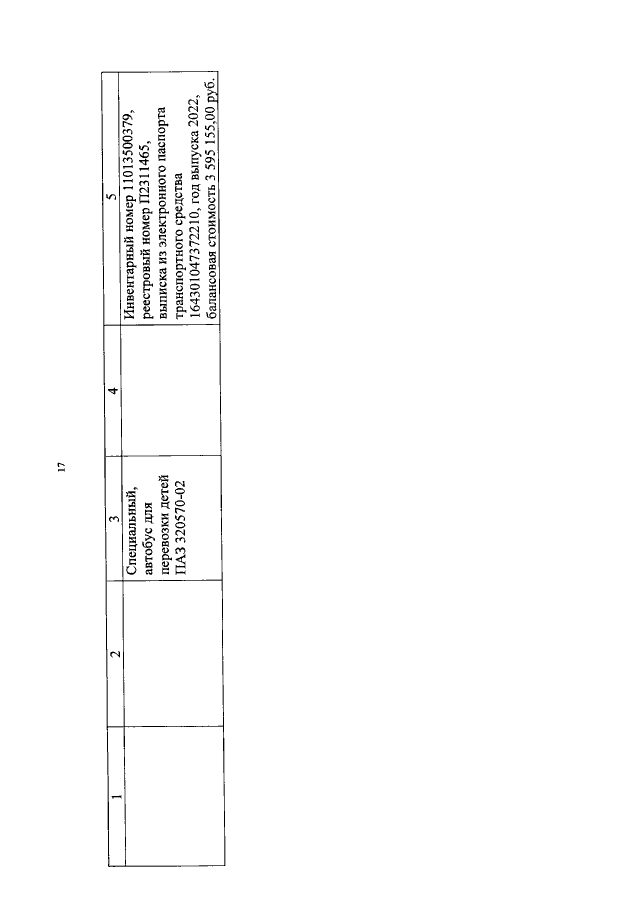 17

| 1 | 2 | 3 | 4 | 5 |
|---|---|---|---|---|
| | | Специальный, автобус для перевозки детей ПАЗ 320570-02 | | Инвентарный номер 11013500379, реестровый номер П2311465, выписка из электронного паспорта транспортного средства 164301047372210, год выпуска 2022, балансовая стоимость 3 595 155,00 руб. |